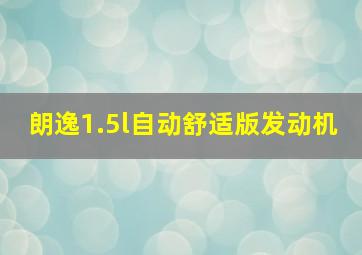 朗逸1.5l自动舒适版发动机